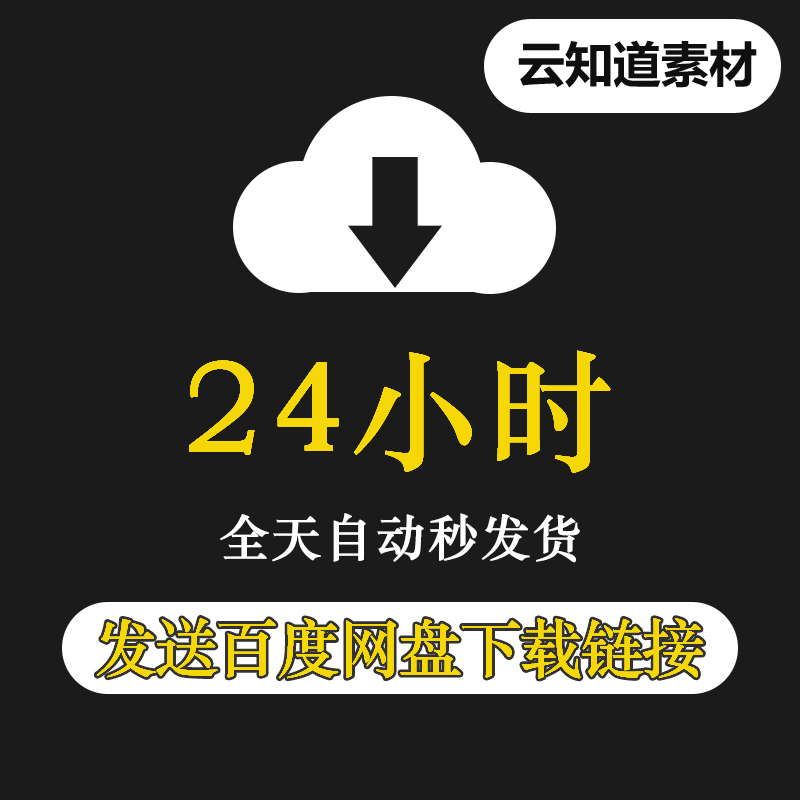 云知道素材

24小时

全天自动秒发货

发送百度网盘下载链接